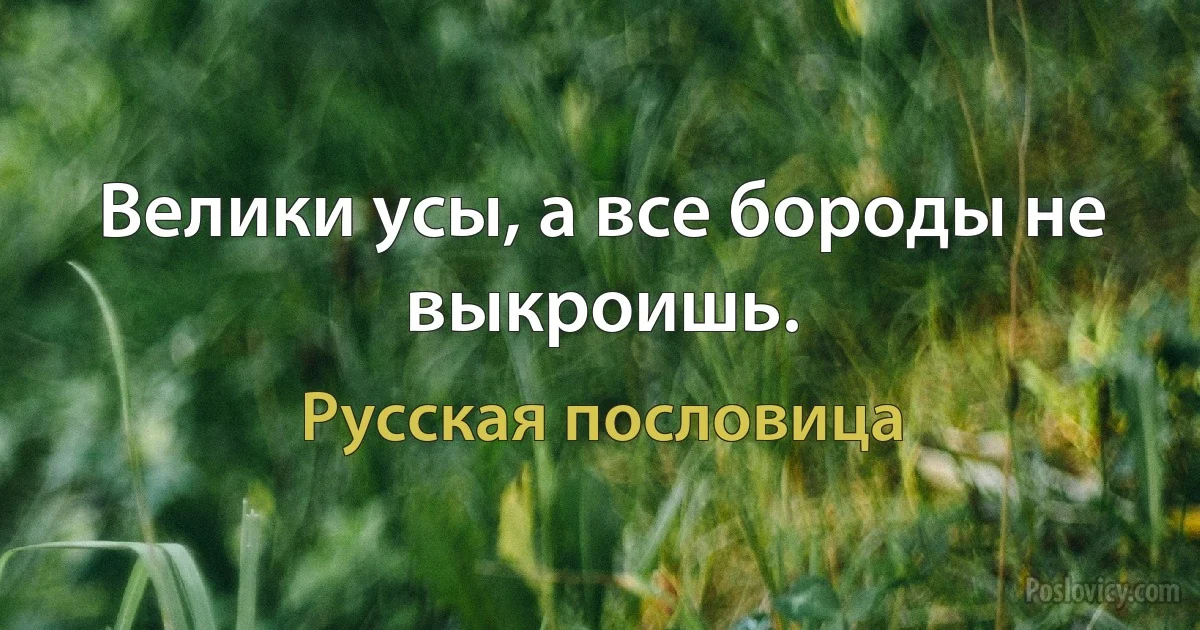 Велики усы, а все бороды не выкроишь.

Русская пословица

Poslovicy.com